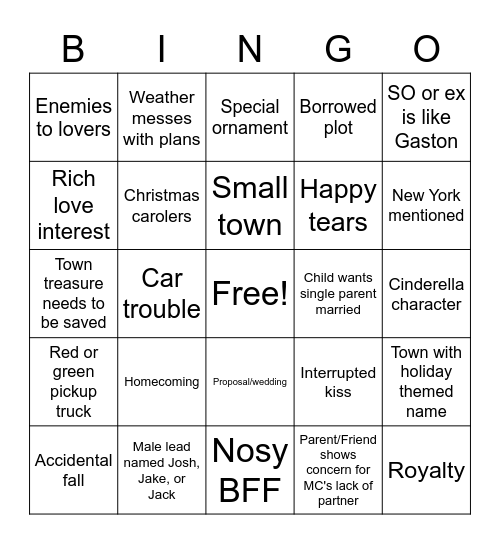 | B | I | N | G | O |
|---|---|---|---|---|
| Enemies to lovers | Weather messes with plans | Special ornament | Borrowed plot | SO or ex is like Gaston |
| Rich love interest | Christmas carolers | Small town | Happy tears | New York mentioned |
| Town treasure needs to be saved | Car trouble | Free! | Child wants single parent married | Cinderella character |
| Red or green pickup truck | Homecoming | Proposal/wedding | Interrupted kiss | Town with holiday themed name |
| Accidental fall | Male lead named Josh, Jake, or Jack | Nosy BFF | Parent/Friend shows concern for MC's lack of partner | Royalty |